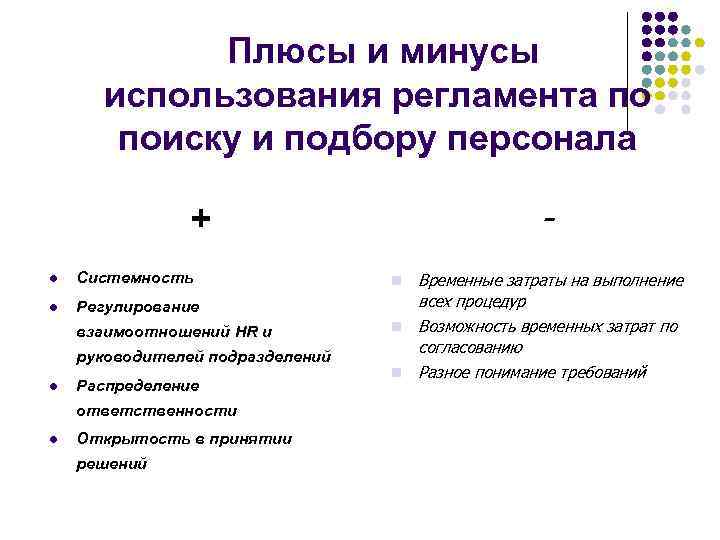 Плюсы и минусы использования регламента по поиску и подбору персонала

+

- Системность
- Регулирование взаимоотношений HR и руководителей подразделений
- Распределение ответственности
- Открытость в принятии решений

-

- Временные затраты на выполнение всех процедур
- Возможность временных затрат по согласованию
- Разное понимание требований